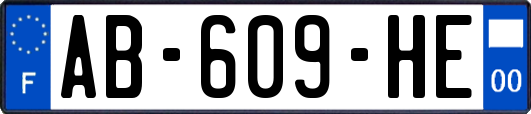 F
AB-609-HE
00